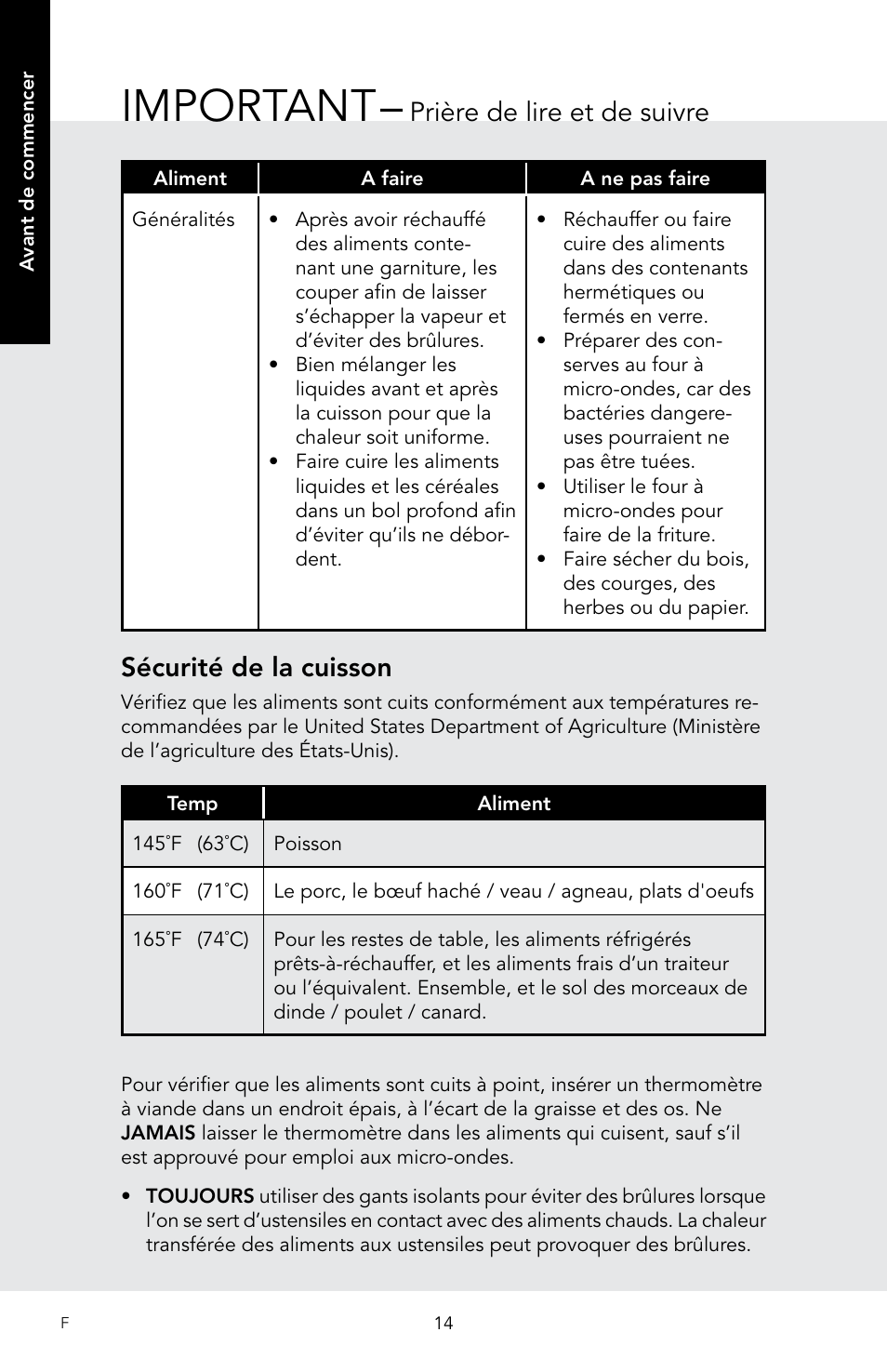 Avant de commencer

IMPORTANT– Prière de lire et de suivre

| Aliment | A faire | A ne pas faire |
|---|---|---|
| Généralités | • Après avoir réchauffé des aliments contenant une garniture, les couper afin de laisser s'échapper la vapeur et d'éviter des brûlures. • Bien mélanger les liquides avant et après la cuisson pour que la chaleur soit uniforme. • Faire cuire les aliments liquides et les céréales dans un bol profond afin d'éviter qu'ils ne débordent. | • Réchauffer ou faire cuire des aliments dans des contenants hermétiques ou fermés en verre. • Préparer des conserves au four à micro-ondes, car des bactéries dangereuses pourraient ne pas être tuées. • Utiliser le four à micro-ondes pour faire de la friture. • Faire sécher du bois, des courges, des herbes ou du papier. |

Sécurité de la cuisson

Vérifiez que les aliments sont cuits conformément aux températures recommandées par le United States Department of Agriculture (Ministère de l'agriculture des États-Unis).

| Temp | Aliment |
|---|---|
| 145˚F (63˚C) | Poisson |
| 160˚F (71˚C) | Le porc, le bœuf haché / veau / agneau, plats d'oeufs |
| 165˚F (74˚C) | Pour les restes de table, les aliments réfrigérés prêts-à-réchauffer, et les aliments frais d'un traiteur ou l'équivalent. Ensemble, et le sol des morceaux de dinde / poulet / canard. |

Pour vérifier que les aliments sont cuits à point, insérer un thermomètre à viande dans un endroit épais, à l'écart de la graisse et des os. Ne JAMAIS laisser le thermomètre dans les aliments qui cuisent, sauf s'il est approuvé pour emploi aux micro-ondes.

• TOUJOURS utiliser des gants isolants pour éviter des brûlures lorsque l'on se sert d'ustensiles en contact avec des aliments chauds. La chaleur transférée des aliments aux ustensiles peut provoquer des brûlures.

F

14